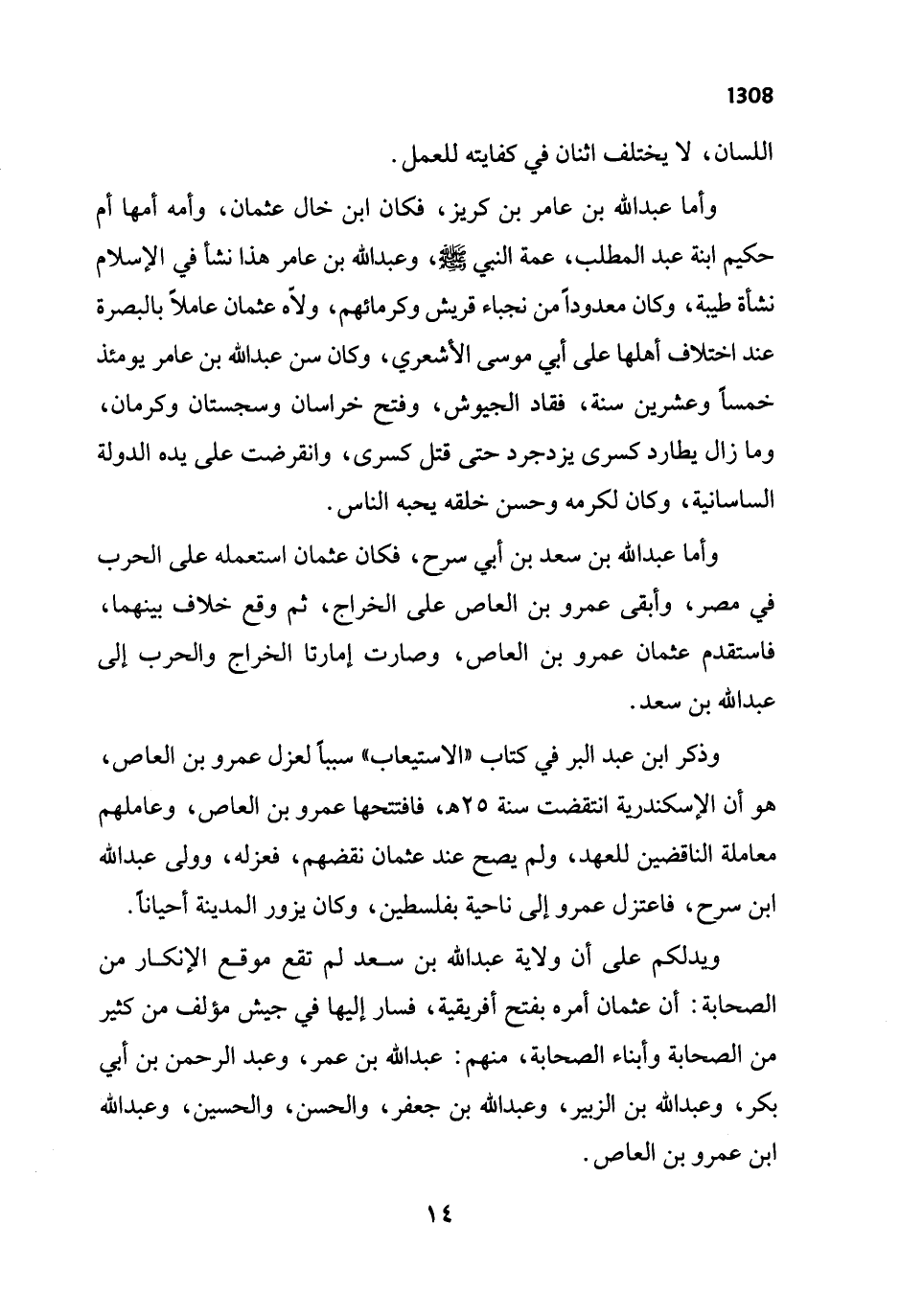 1308

اللسان، لا يختلف اثنان في كفايته للعمل.

وأما عبدالله بن عامر بن كريز، فكان ابن خال عثمان، وأمه أمها أم حكيم ابنة عبد المطلب، عمة النبي ﷺ، وعبدالله بن عامر هذا نشأ في الإسلام نشأة طيبة، وكان معدوداً من نجباء قريش وكرمائهم، ولاّه عثمان عاملاً بالبصرة عند اختلاف أهلها على أبي موسى الأشعري، وكان سن عبدالله بن عامر يومئذ خمساً وعشرين سنة، فقاد الجيوش، وفتح خراسان وسجستان وكرمان، وما زال يطارد كسرى يزدجرد حتى قتل كسرى، وانقرضت على يده الدولة الساسانية، وكان لكرمه وحسن خلقه يحبه الناس.

وأما عبدالله بن سعد بن أبي سرح، فكان عثمان استعمله على الحرب في مصر، وأبقى عمرو بن العاص على الخراج، ثم وقع خلاف بينهما، فاستقدم عثمان عمرو بن العاص، وصارت إمارتا الخراج والحرب إلى عبدالله بن سعد.

وذكر ابن عبد البر في كتاب «الاستيعاب» سبباً لعزل عمرو بن العاص، هو أن الإسكندرية انتقضت سنة ٢٥هـ، فافتتحها عمرو بن العاص، وعاملهم معاملة الناقضين للعهد، ولم يصح عند عثمان نقضهم، فعزله، وولى عبدالله ابن سرح، فاعتزل عمرو إلى ناحية بفلسطين، وكان يزور المدينة أحياناً.

ويدلكم على أن ولاية عبدالله بن سعد لم تقع موقع الإنكار من الصحابة: أن عثمان أمره بفتح أفريقية، فسار إليها في جيش مؤلف من كثير من الصحابة وأبناء الصحابة، منهم: عبدالله بن عمر، وعبد الرحمن بن أبي بكر، وعبدالله بن الزبير، وعبدالله بن جعفر، والحسن، والحسين، وعبدالله ابن عمرو بن العاص.

١٤